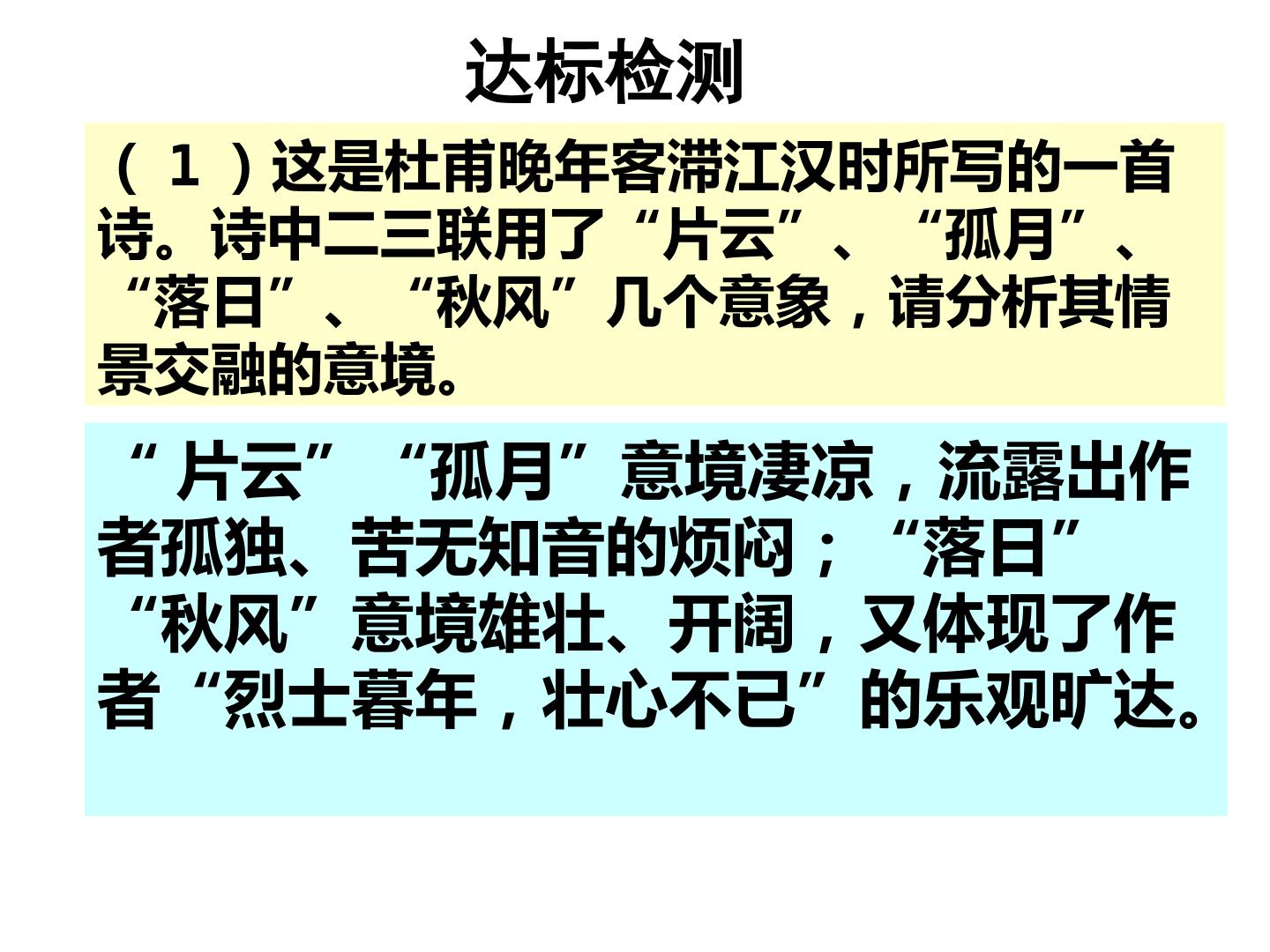 达标检测

（1）这是杜甫晚年客滞江汉时所写的一首诗。诗中二三联用了“片云”、“孤月”、“落日”、“秋风”几个意象，请分析其情景交融的意境。

“片云”“孤月”意境凄凉，流露出作者孤独、苦无知音的烦闷；“落日”“秋风”意境雄壮、开阔，又体现了作者“烈士暮年，壮心不已”的乐观旷达。